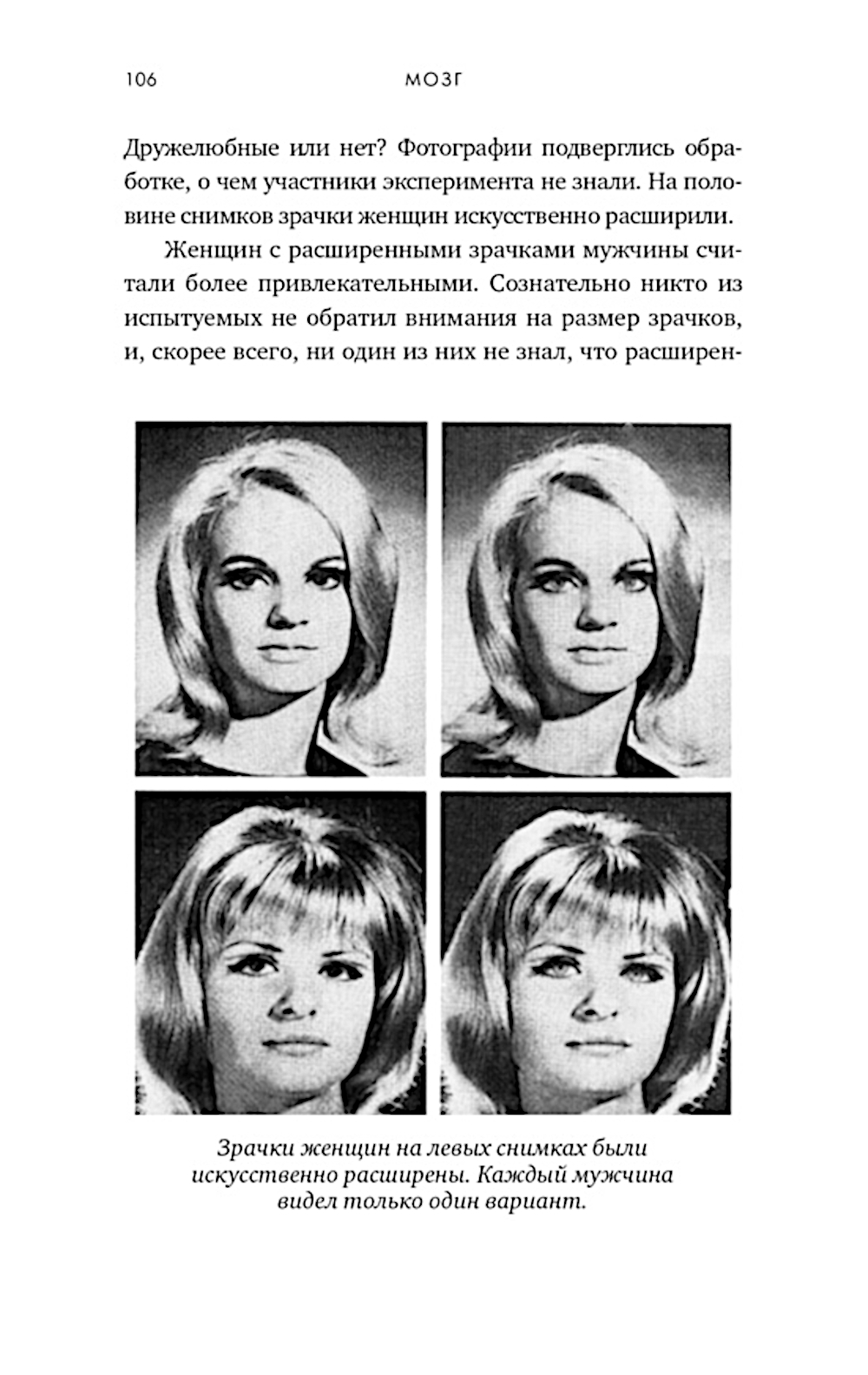 106 МОЗГ

Дружелюбные или нет? Фотографии подверглись обработке, о чем участники эксперимента не знали. На половине снимков зрачки женщин искусственно расширили.

Женщин с расширенными зрачками мужчины считали более привлекательными. Сознательно никто из испытуемых не обратил внимания на размер зрачков, и, скорее всего, ни один из них не знал, что расширен-

Зрачки женщин на левых снимках были искусственно расширены. Каждый мужчина видел только один вариант.